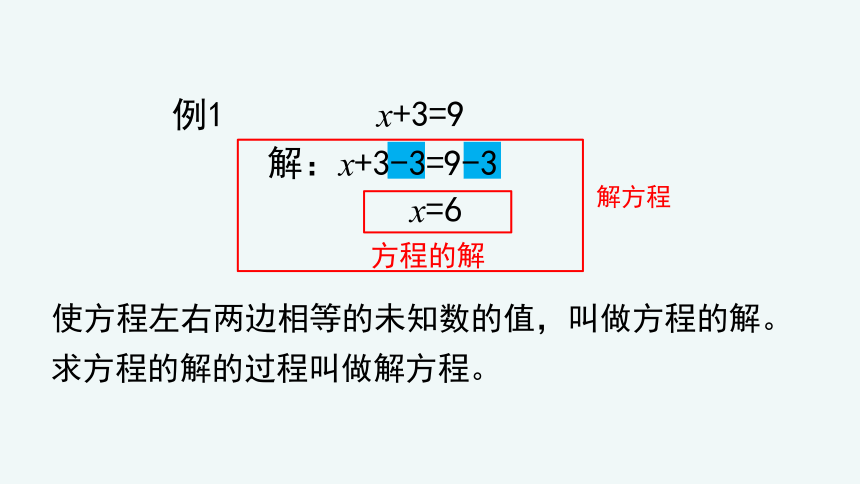 例1 $x+3=9$

解：$x+3-3=9-3$

$x=6$

方程的解

解方程

使方程左右两边相等的未知数的值，叫做方程的解。

求方程的解的过程叫做解方程。